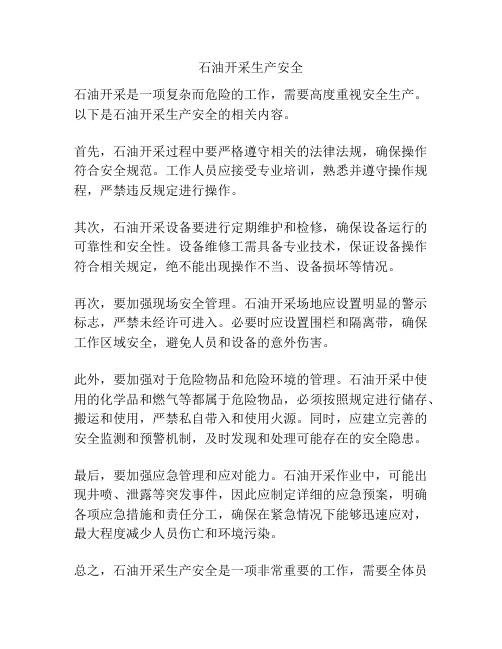 石油开采生产安全

石油开采是一项复杂而危险的工作，需要高度重视安全生产。以下是石油开采生产安全的相关内容。

首先，石油开采过程中要严格遵守相关的法律法规，确保操作符合安全规范。工作人员应接受专业培训，熟悉并遵守操作规程，严禁违反规定进行操作。

其次，石油开采设备要进行定期维护和检修，确保设备运行的可靠性和安全性。设备维修工需具备专业技术，保证设备操作符合相关规定，绝不能出现操作不当、设备损坏等情况。

再次，要加强现场安全管理。石油开采场地应设置明显的警示标志，严禁未经许可进入。必要时应设置围栏和隔离带，确保工作区域安全，避免人员和设备的意外伤害。

此外，要加强对于危险物品和危险环境的管理。石油开采中使用的化学品和燃气等都属于危险物品，必须按照规定进行储存、搬运和使用，严禁私自带入和使用火源。同时，应建立完善的安全监测和预警机制，及时发现和处理可能存在的安全隐患。

最后，要加强应急管理和应对能力。石油开采作业中，可能出现井喷、泄露等突发事件，因此应制定详细的应急预案，明确各项应急措施和责任分工，确保在紧急情况下能够迅速应对，最大程度减少人员伤亡和环境污染。

总之，石油开采生产安全是一项非常重要的工作，需要全体员